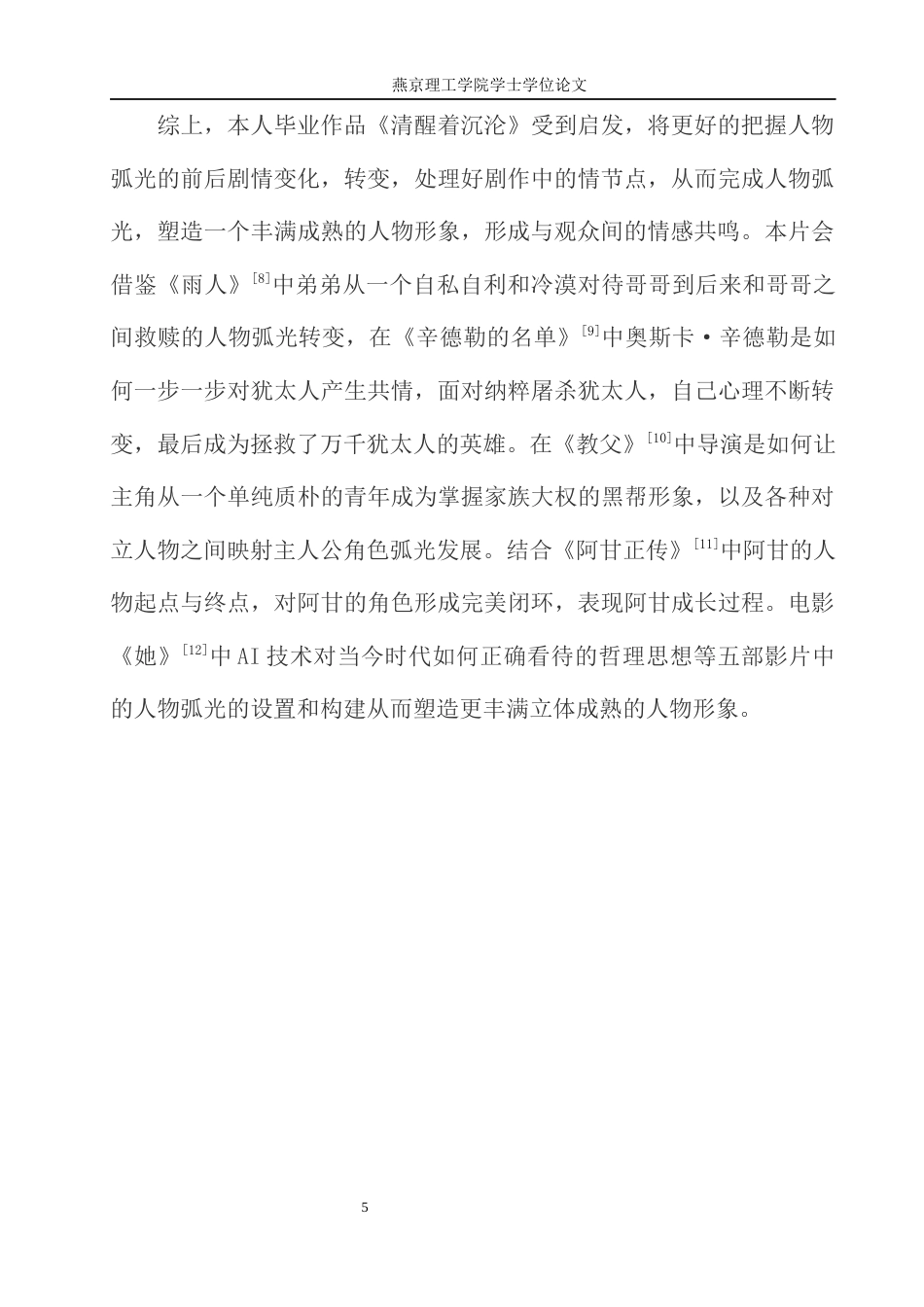 燕京理工学院学士学位论文

综上，本人毕业作品《清醒着沉沦》受到启发，将更好的把握人物弧光的前后剧情变化，转变，处理好剧作中的情节点，从而完成人物弧光，塑造一个丰满成熟的人物形象，形成与观众间的情感共鸣。本片会借鉴《雨人》$^{[8]}$中弟弟从一个自私自利和冷漠对待哥哥到后来和哥哥之间救赎的人物弧光转变，在《辛德勒的名单》$^{[9]}$中奥斯卡·辛德勒是如何一步一步对犹太人产生共情，面对纳粹屠杀犹太人，自己心理不断转变，最后成为拯救了万千犹太人的英雄。在《教父》$^{[10]}$中导演是如何让主角从一个单纯质朴的青年成为掌握家族大权的黑帮形象，以及各种对立人物之间映射主人公角色弧光发展。结合《阿甘正传》$^{[11]}$中阿甘的人物起点与终点，对阿甘的角色形成完美闭环，表现阿甘成长过程。电影《她》$^{[12]}$中AI技术对当今时代如何正确看待的哲理思想等五部影片中的人物弧光的设置和构建从而塑造更丰满立体成熟的人物形象。

5